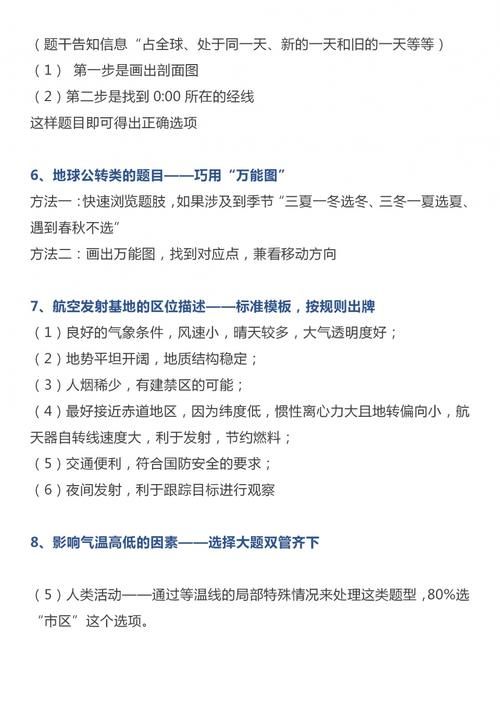 （题干告知信息“占全球、处于同一天、新的一天和旧的一天等等）
（1） 第一步是画出剖面图
（2）第二步是找到 0:00 所在的经线
这样题目即可得出正确选项

6、地球公转类的题目——巧用“万能图”
方法一：快速浏览题肢，如果涉及到季节“三夏一冬选冬、三冬一夏选夏、遇到春秋不选”
方法二：画出万能图，找到对应点，兼看移动方向

7、航空发射基地的区位描述——标准模板，按规则出牌
（1）良好的气象条件，风速小，晴天较多，大气透明度好；
（2）地势平坦开阔，地质结构稳定；
（3）人烟稀少，有建禁区的可能；
（4）最好接近赤道地区，因为纬度低，惯性离心力大且地转偏向小，航天器自转线速度大，利于发射，节约燃料；
（5）交通便利，符合国防安全的要求；
（6）夜间发射，利于跟踪目标进行观察

8、影响气温高低的因素——选择大题双管齐下

（5）人类活动——通过等温线的局部特殊情况来处理这类题型，80%选“市区”这个选项。